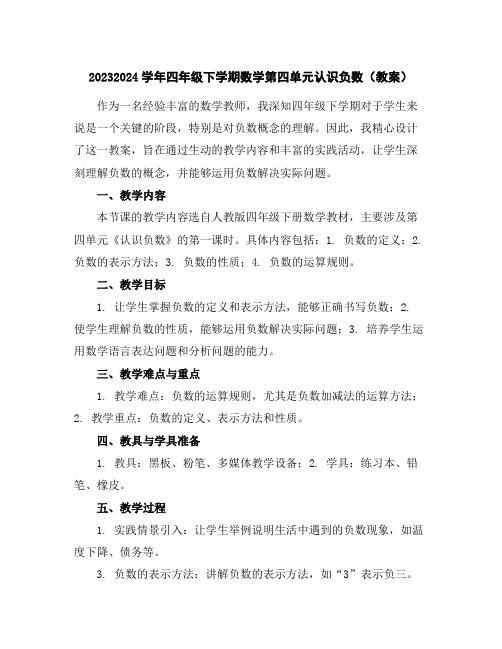 20232024 学年四年级下学期数学第四单元认识负数（教案）

作为一名经验丰富的数学教师，我深知四年级下学期对于学生来说是一个关键的阶段，特别是对负数概念的理解。因此，我精心设计了这一教案，旨在通过生动的教学内容和丰富的实践活动，让学生深刻理解负数的概念，并能够运用负数解决实际问题。

一、教学内容

本节课的教学内容选自人教版四年级下册数学教材，主要涉及第四单元《认识负数》的第一课时。具体内容包括：1. 负数的定义；2. 负数的表示方法；3. 负数的性质；4. 负数的运算规则。

二、教学目标

1. 让学生掌握负数的定义和表示方法，能够正确书写负数；2. 使学生理解负数的性质，能够运用负数解决实际问题；3. 培养学生运用数学语言表达问题和分析问题的能力。

三、教学难点与重点

1. 教学难点：负数的运算规则，尤其是负数加减法的运算方法；2. 教学重点：负数的定义、表示方法和性质。

四、教具与学具准备

1. 教具：黑板、粉笔、多媒体教学设备；2. 学具：练习本、铅笔、橡皮。

五、教学过程

1. 实践情景引入：让学生举例说明生活中遇到的负数现象，如温度下降、债务等。

3. 负数的表示方法：讲解负数的表示方法，如“3”表示负三。